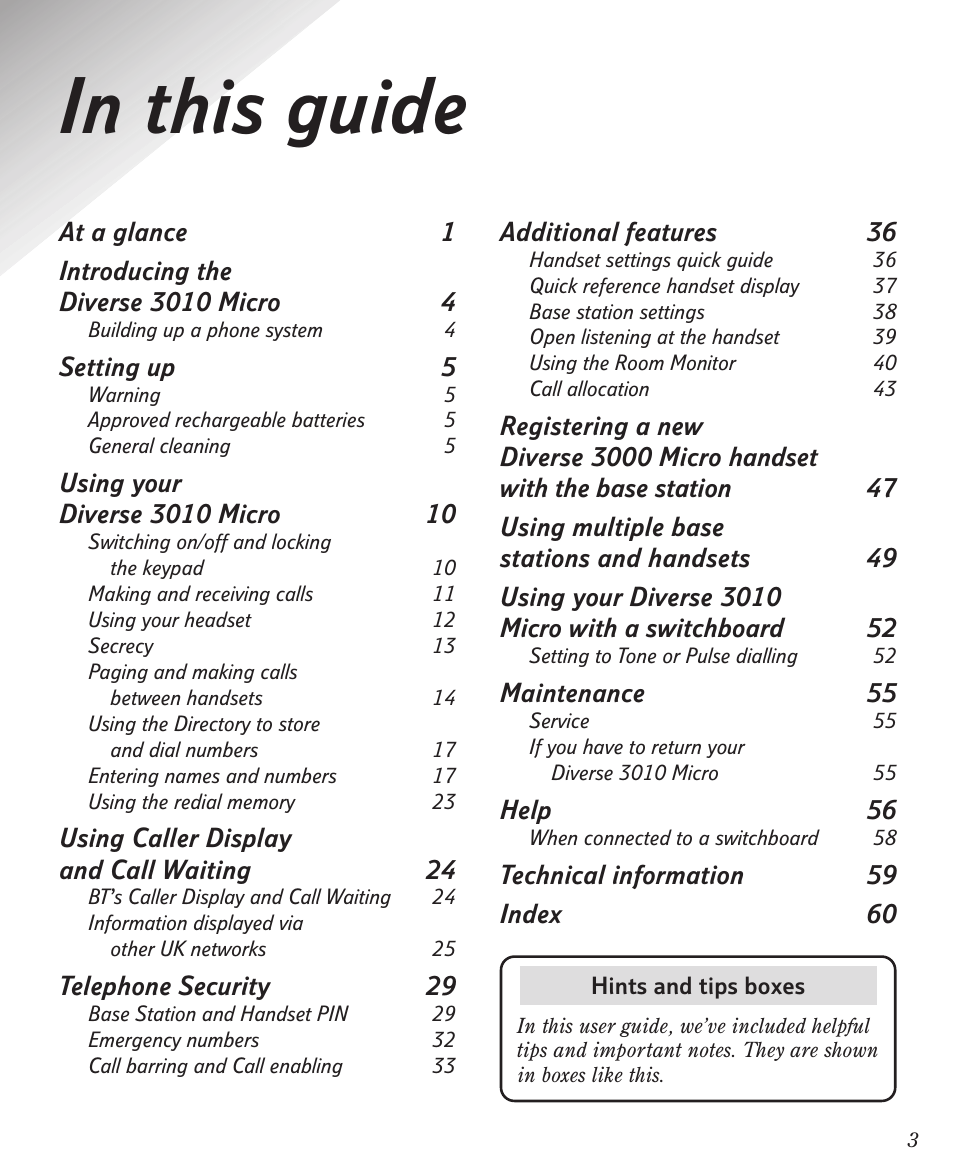 In this guide

At a glance 1

Introducing the Diverse 3010 Micro 4
Building up a phone system 4

Setting up 5
Warning 5
Approved rechargeable batteries 5
General cleaning 5

Using your Diverse 3010 Micro 10
Switching on/off and locking the keypad 10
Making and receiving calls 11
Using your headset 12
Secrecy 13
Paging and making calls between handsets 14
Using the Directory to store and dial numbers 17
Entering names and numbers 17
Using the redial memory 23

Using Caller Display and Call Waiting 24
BT's Caller Display and Call Waiting 24
Information displayed via other UK networks 25

Telephone Security 29
Base Station and Handset PIN 29
Emergency numbers 32
Call barring and Call enabling 33

Additional features 36
Handset settings quick guide 36
Quick reference handset display 37
Base station settings 38
Open listening at the handset 39
Using the Room Monitor 40
Call allocation 43

Registering a new Diverse 3000 Micro handset with the base station 47

Using multiple base stations and handsets 49

Using your Diverse 3010 Micro with a switchboard 52
Setting to Tone or Pulse dialling 52

Maintenance 55
Service 55
If you have to return your Diverse 3010 Micro 55

Help 56
When connected to a switchboard 58

Technical information 59

Index 60

Hints and tips boxes

In this user guide, we've included helpful tips and important notes. They are shown in boxes like this.

3